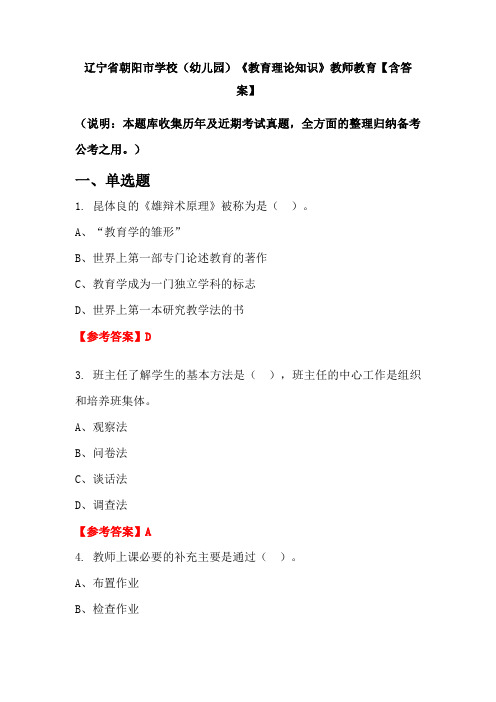 辽宁省朝阳市学校（幼儿园）《教育理论知识》教师教育【含答案】

（说明：本题库收集历年及近期考试真题，全方面的整理归纳备考公考之用。）

一、单选题

1. 昆体良的《雄辩术原理》被称为是（ ）。

A、“教育学的雏形”

B、世界上第一部专门论述教育的著作

C、教育学成为一门独立学科的标志

D、世界上第一本研究教学法的书

【参考答案】D

3. 班主任了解学生的基本方法是（ ），班主任的中心工作是组织和培养班集体。

A、观察法

B、问卷法

C、谈话法

D、调查法

【参考答案】A

4. 教师上课必要的补充主要是通过（ ）。

A、布置作业

B、检查作业